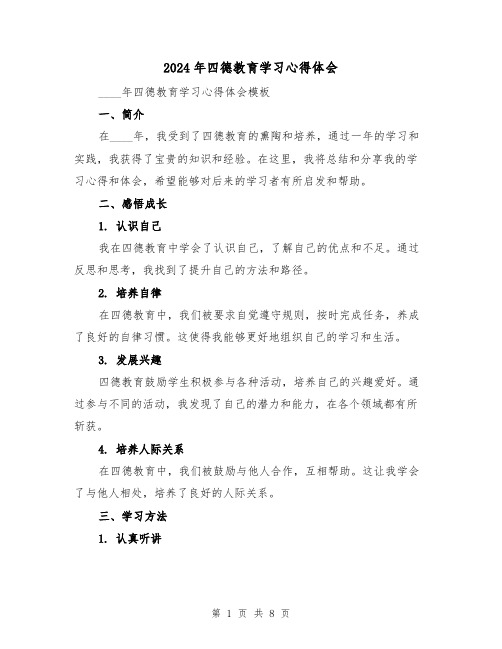 2024年四德教育学习心得体会

____年四德教育学习心得体会模板

一、简介

在____年，我受到了四德教育的熏陶和培养，通过一年的学习和实践，我获得了宝贵的知识和经验。在这里，我将总结和分享我的学习心得和体会，希望能够对后来的学习者有所启发和帮助。

二、感悟成长

1. 认识自己

我在四德教育中学会了认识自己，了解自己的优点和不足。通过反思和思考，我找到了提升自己的方法和路径。

2. 培养自律

在四德教育中，我们被要求自觉遵守规则，按时完成任务，养成了良好的自律习惯。这使得我能够更好地组织自己的学习和生活。

3. 发展兴趣

四德教育鼓励学生积极参与各种活动，培养自己的兴趣爱好。通过参与不同的活动，我发现了自己的潜力和能力，在各个领域都有所斩获。

4. 培养人际关系

在四德教育中，我们被鼓励与他人合作，互相帮助。这让我学会了与他人相处，培养了良好的人际关系。

三、学习方法

1. 认真听讲

第 1 页 共 8 页